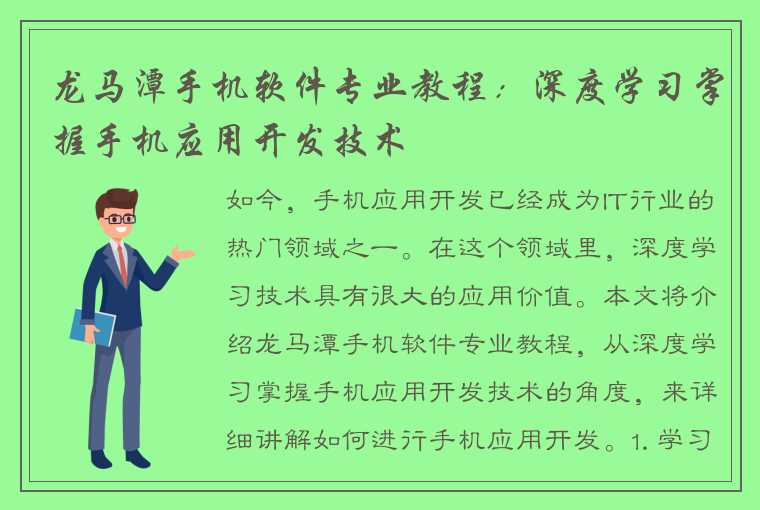 龙马潭手机软件专业教程：深度学习掌握手机应用开发技术

如今，手机应用开发已经成为IT行业的热门领域之一。在这个领域里，深度学习技术具有很大的应用价值。本文将介绍龙马潭手机软件专业教程，从深度学习掌握手机应用开发技术的角度，来详细讲解如何进行手机应用开发。1. 学习